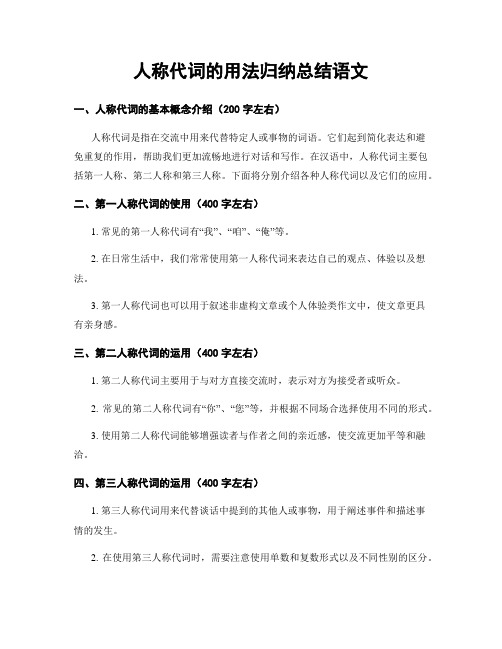 人称代词的用法归纳总结语文

一、人称代词的基本概念介绍（200 字左右）

人称代词是指在交流中用来代替特定人或事物的词语。它们起到简化表达和避免重复的作用，帮助我们更加流畅地进行对话和写作。在汉语中，人称代词主要包括第一人称、第二人称和第三人称。下面将分别介绍各种人称代词以及它们的应用。

二、第一人称代词的使用（400 字左右）

1. 常见的第一人称代词有“我”、“咱”、“俺”等。

2. 在日常生活中，我们常常使用第一人称代词来表达自己的观点、体验以及想法。

3. 第一人称代词也可以用于叙述非虚构文章或个人体验类作文中，使文章更具有亲身感。

三、第二人称代词的运用（400 字左右）

1. 第二人称代词主要用于与对方直接交流时，表示对方为接受者或听众。

2. 常见的第二人称代词有“你”、“您”等，并根据不同场合选择使用不同的形式。

3. 使用第二人称代词能够增强读者与作者之间的亲近感，使交流更加平等和融洽。

四、第三人称代词的运用（400 字左右）

1. 第三人称代词用来代替谈话中提到的其他人或事物，用于阐述事件和描述事情的发生。

2. 在使用第三人称代词时，需要注意使用单数和复数形式以及不同性别的区分。